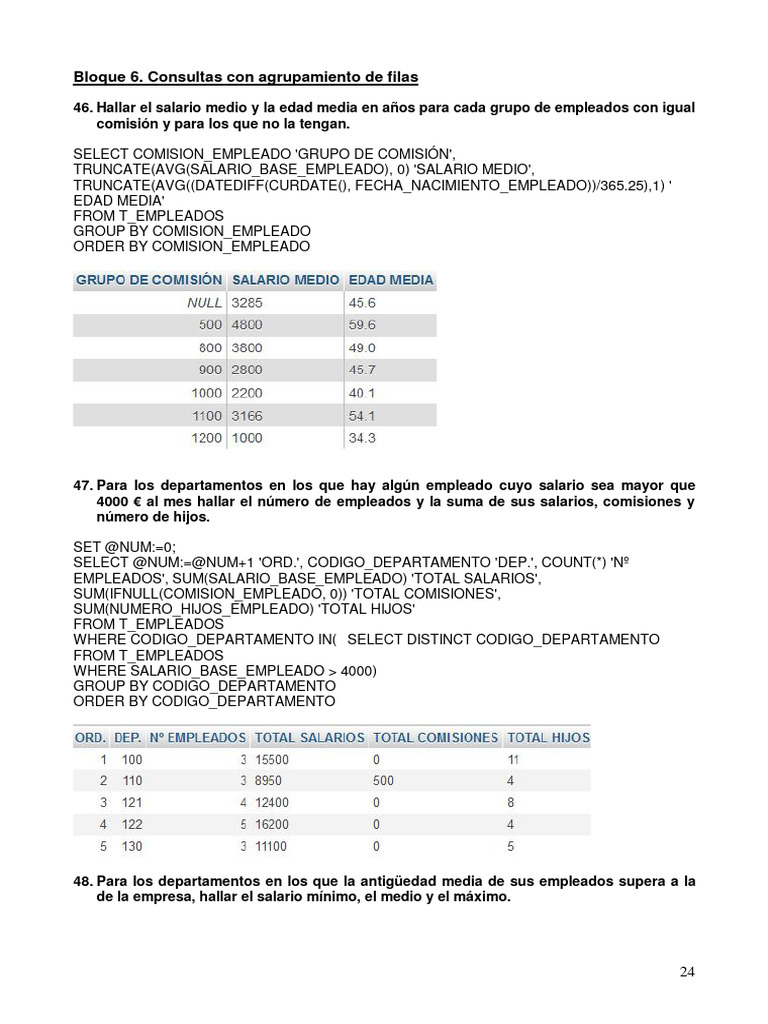 Bloque 6. Consultas con agrupamiento de filas

46. Hallar el salario medio y la edad media en años para cada grupo de empleados con igual comisión y para los que no la tengan.

SELECT COMISION_EMPLEADO 'GRUPO DE COMISIÓN', TRUNCATE(AVG(SALARIO_BASE_EMPLEADO), 0) 'SALARIO MEDIO', TRUNCATE(AVG((DATEDIFF(CURDATE(), FECHA_NACIMIENTO_EMPLEADO))/365.25),1) ' EDAD MEDIA'
FROM T_EMPLEADOS
GROUP BY COMISION_EMPLEADO
ORDER BY COMISION_EMPLEADO

| GRUPO DE COMISIÓN | SALARIO MEDIO | EDAD MEDIA |
|---|---|---|
| NULL | 3285 | 45.6 |
| 500 | 4800 | 59.6 |
| 800 | 3800 | 49.0 |
| 900 | 2800 | 45.7 |
| 1000 | 2200 | 40.1 |
| 1100 | 3166 | 54.1 |
| 1200 | 1000 | 34.3 |

47. Para los departamentos en los que hay algún empleado cuyo salario sea mayor que 4000 € al mes hallar el número de empleados y la suma de sus salarios, comisiones y número de hijos.

SET @NUM:=0;
SELECT @NUM:=@NUM+1 'ORD.', CODIGO_DEPARTAMENTO 'DEP.', COUNT(*) 'Nº EMPLEADOS', SUM(SALARIO_BASE_EMPLEADO) 'TOTAL SALARIOS', SUM(IFNULL(COMISION_EMPLEADO, 0)) 'TOTAL COMISIONES', SUM(NUMERO_HIJOS_EMPLEADO) 'TOTAL HIJOS'
FROM T_EMPLEADOS
WHERE CODIGO_DEPARTAMENTO IN( SELECT DISTINCT CODIGO_DEPARTAMENTO
FROM T_EMPLEADOS
WHERE SALARIO_BASE_EMPLEADO > 4000)
GROUP BY CODIGO_DEPARTAMENTO
ORDER BY CODIGO_DEPARTAMENTO

| ORD. | DEP. | Nº EMPLEADOS | TOTAL SALARIOS | TOTAL COMISIONES | TOTAL HIJOS |
|---|---|---|---|---|---|
| 1 | 100 | 3 | 15500 | 0 | 11 |
| 2 | 110 | 3 | 8950 | 500 | 4 |
| 3 | 121 | 4 | 12400 | 0 | 8 |
| 4 | 122 | 5 | 16200 | 0 | 4 |
| 5 | 130 | 3 | 11100 | 0 | 5 |

48. Para los departamentos en los que la antigüedad media de sus empleados supera a la de la empresa, hallar el salario mínimo, el medio y el máximo.

24